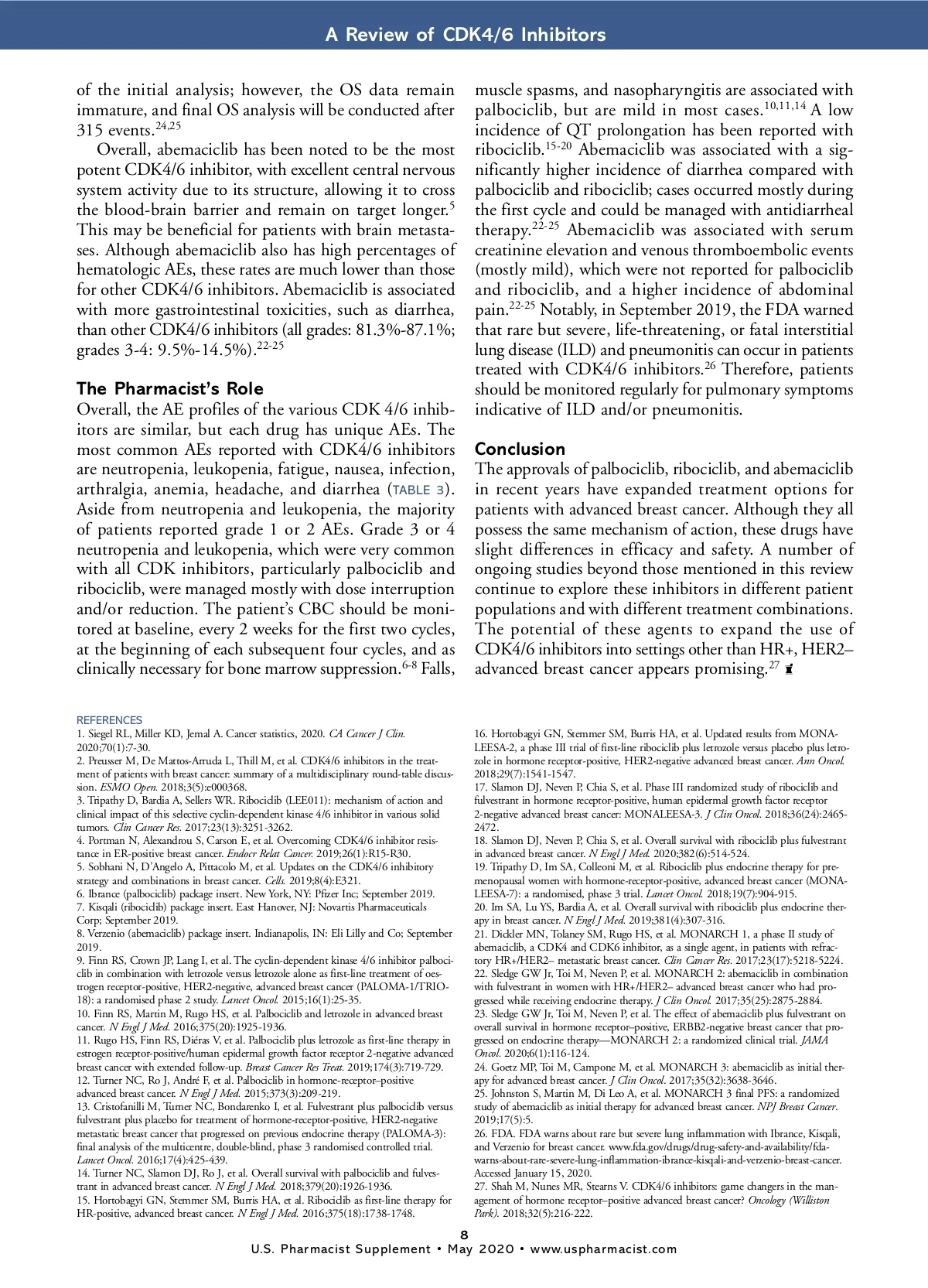 A Review of CDK4/6 Inhibitors

of the initial analysis; however, the OS data remain immature, and final OS analysis will be conducted after 315 events.$^{24,25}$

Overall, abemaciclib has been noted to be the most potent CDK4/6 inhibitor, with excellent central nervous system activity due to its structure, allowing it to cross the blood-brain barrier and remain on target longer.$^{5}$ This may be beneficial for patients with brain metastases. Although abemaciclib also has high percentages of hematologic AEs, these rates are much lower than those for other CDK4/6 inhibitors. Abemaciclib is associated with more gastrointestinal toxicities, such as diarrhea, than other CDK4/6 inhibitors (all grades: 81.3%-87.1%; grades 3-4: 9.5%-14.5%).$^{22-25}$

The Pharmacist's Role

Overall, the AE profiles of the various CDK 4/6 inhibitors are similar, but each drug has unique AEs. The most common AEs reported with CDK4/6 inhibitors are neutropenia, leukopenia, fatigue, nausea, infection, arthralgia, anemia, headache, and diarrhea (TABLE 3). Aside from neutropenia and leukopenia, the majority of patients reported grade 1 or 2 AEs. Grade 3 or 4 neutropenia and leukopenia, which were very common with all CDK inhibitors, particularly palbociclib and ribociclib, were managed mostly with dose interruption and/or reduction. The patient's CBC should be monitored at baseline, every 2 weeks for the first two cycles, at the beginning of each subsequent four cycles, and as clinically necessary for bone marrow suppression.$^{6-8}$ Falls, muscle spasms, and nasopharyngitis are associated with palbociclib, but are mild in most cases.$^{10,11,14}$ A low incidence of QT prolongation has been reported with ribociclib.$^{15-20}$ Abemaciclib was associated with a significantly higher incidence of diarrhea compared with palbociclib and ribociclib; cases occurred mostly during the first cycle and could be managed with antidiarrheal therapy.$^{22-25}$ Abemaciclib was associated with serum creatinine elevation and venous thromboembolic events (mostly mild), which were not reported for palbociclib and ribociclib, and a higher incidence of abdominal pain.$^{22-25}$ Notably, in September 2019, the FDA warned that rare but severe, life-threatening, or fatal interstitial lung disease (ILD) and pneumonitis can occur in patients treated with CDK4/6 inhibitors.$^{26}$ Therefore, patients should be monitored regularly for pulmonary symptoms indicative of ILD and/or pneumonitis.

Conclusion

The approvals of palbociclib, ribociclib, and abemaciclib in recent years have expanded treatment options for patients with advanced breast cancer. Although they all possess the same mechanism of action, these drugs have slight differences in efficacy and safety. A number of ongoing studies beyond those mentioned in this review continue to explore these inhibitors in different patient populations and with different treatment combinations. The potential of these agents to expand the use of CDK4/6 inhibitors into settings other than HR+, HER2– advanced breast cancer appears promising.$^{27}$

REFERENCES
1. Siegel RL, Miller KD, Jemal A. Cancer statistics, 2020. CA Cancer J Clin. 2020;70(1):7-30.
2. Preusser M, De Mattos-Arruda L, Thill M, et al. CDK4/6 inhibitors in the treatment of patients with breast cancer: summary of a multidisciplinary round-table discussion. ESMO Open. 2018;3(5):e000368.
3. Tripathy D, Bardia A, Sellers WR. Ribociclib (LEE011): mechanism of action and clinical impact of this selective cyclin-dependent kinase 4/6 inhibitor in various solid tumors. Clin Cancer Res. 2017;23(13):3251-3262.
4. Portman N, Alexandrou S, Carson E, et al. Overcoming CDK4/6 inhibitor resistance in ER-positive breast cancer. Endocr Relat Cancer. 2019;26(1):R15-R30.
5. Sobhani N, D'Angelo A, Pittacolo M, et al. Updates on the CDK4/6 inhibitory strategy and combinations in breast cancer. Cells. 2019;8(4):E321.
6. Ibrance (palbociclib) package insert. New York, NY: Pfizer Inc; September 2019.
7. Kisqali (ribociclib) package insert. East Hanover, NJ: Novartis Pharmaceuticals Corp; September 2019.
8. Verzenio (abemaciclib) package insert. Indianapolis, IN: Eli Lilly and Co; September 2019.
9. Finn RS, Crown JP, Lang I, et al. The cyclin-dependent kinase 4/6 inhibitor palbociclib in combination with letrozole versus letrozole alone as first-line treatment of oestrogen receptor-positive, HER2-negative, advanced breast cancer (PALOMA-1/TRIO-18): a randomised phase 2 study. Lancet Oncol. 2015;16(1):25-35.
10. Finn RS, Martin M, Rugo HS, et al. Palbociclib and letrozole in advanced breast cancer. N Engl J Med. 2016;375(20):1925-1936.
11. Rugo HS, Finn RS, Diéras V, et al. Palbociclib plus letrozole as first-line therapy in estrogen receptor-positive/human epidermal growth factor receptor 2-negative advanced breast cancer with extended follow-up. Breast Cancer Res Treat. 2019;174(3):719-729.
12. Turner NC, Ro J, André F, et al. Palbociclib in hormone-receptor–positive advanced breast cancer. N Engl J Med. 2015;373(3):209-219.
13. Cristofanilli M, Turner NC, Bondarenko I, et al. Fulvestrant plus palbociclib versus fulvestrant plus placebo for treatment of hormone-receptor-positive, HER2-negative metastatic breast cancer that progressed on previous endocrine therapy (PALOMA-3): final analysis of the multicentre, double-blind, phase 3 randomised controlled trial. Lancet Oncol. 2016;17(4):425-439.
14. Turner NC, Slamon DJ, Ro J, et al. Overall survival with palbociclib and fulvestrant in advanced breast cancer. N Engl J Med. 2018;379(20):1926-1936.
15. Hortobagyi GN, Stemmer SM, Burris HA, et al. Ribociclib as first-line therapy for HR-positive, advanced breast cancer. N Engl J Med. 2016;375(18):1738-1748.
16. Hortobagyi GN, Stemmer SM, Burris HA, et al. Updated results from MONALEESA-2, a phase III trial of first-line ribociclib plus letrozole versus placebo plus letrozole in hormone receptor-positive, HER2-negative advanced breast cancer. Ann Oncol. 2018;29(7):1541-1547.
17. Slamon DJ, Neven P, Chia S, et al. Phase III randomized study of ribociclib and fulvestrant in hormone receptor-positive, human epidermal growth factor receptor 2-negative advanced breast cancer: MONALEESA-3. J Clin Oncol. 2018;36(24):2465-2472.
18. Slamon DJ, Neven P, Chia S, et al. Overall survival with ribociclib plus fulvestrant in advanced breast cancer. N Engl J Med. 2020;382(6):514-524.
19. Tripathy D, Im SA, Colleoni M, et al. Ribociclib plus endocrine therapy for premenopausal women with hormone-receptor-positive, advanced breast cancer (MONALEESA-7): a randomised, phase 3 trial. Lancet Oncol. 2018;19(7):904-915.
20. Im SA, Lu YS, Bardia A, et al. Overall survival with ribociclib plus endocrine therapy in breast cancer. N Engl J Med. 2019;381(4):307-316.
21. Dickler MN, Tolaney SM, Rugo HS, et al. MONARCH 1, a phase II study of abemaciclib, a CDK4 and CDK6 inhibitor, as a single agent, in patients with refractory HR+/HER2– metastatic breast cancer. Clin Cancer Res. 2017;23(17):5218-5224.
22. Sledge GW Jr, Toi M, Neven P, et al. MONARCH 2: abemaciclib in combination with fulvestrant in women with HR+/HER2– advanced breast cancer who had progressed while receiving endocrine therapy. J Clin Oncol. 2017;35(25):2875-2884.
23. Sledge GW Jr, Toi M, Neven P, et al. The effect of abemaciclib plus fulvestrant on overall survival in hormone receptor–positive, ERBB2-negative breast cancer that progressed on endocrine therapy—MONARCH 2: a randomized clinical trial. JAMA Oncol. 2020;6(1):116-124.
24. Goetz MP, Toi M, Campone M, et al. MONARCH 3: abemaciclib as initial therapy for advanced breast cancer. J Clin Oncol. 2017;35(32):3638-3646.
25. Johnston S, Martin M, Di Leo A, et al. MONARCH 3 final PFS: a randomized study of abemaciclib as initial therapy for advanced breast cancer. NPJ Breast Cancer. 2019;17(5):5.
26. FDA. FDA warns about rare but severe lung inflammation with Ibrance, Kisqali, and Verzenio for breast cancer. www.fda.gov/drugs/drug-safety-and-availability/fda-warns-about-rare-severe-lung-inflammation-ibrance-kisqali-and-verzenio-breast-cancer. Accessed January 15, 2020.
27. Shah M, Nunes MR, Stearns V. CDK4/6 inhibitors: game changers in the management of hormone receptor–positive advanced breast cancer? Oncology (Williston Park). 2018;32(5):216-222.

8
U.S. Pharmacist Supplement • May 2020 • www.uspharmacist.com